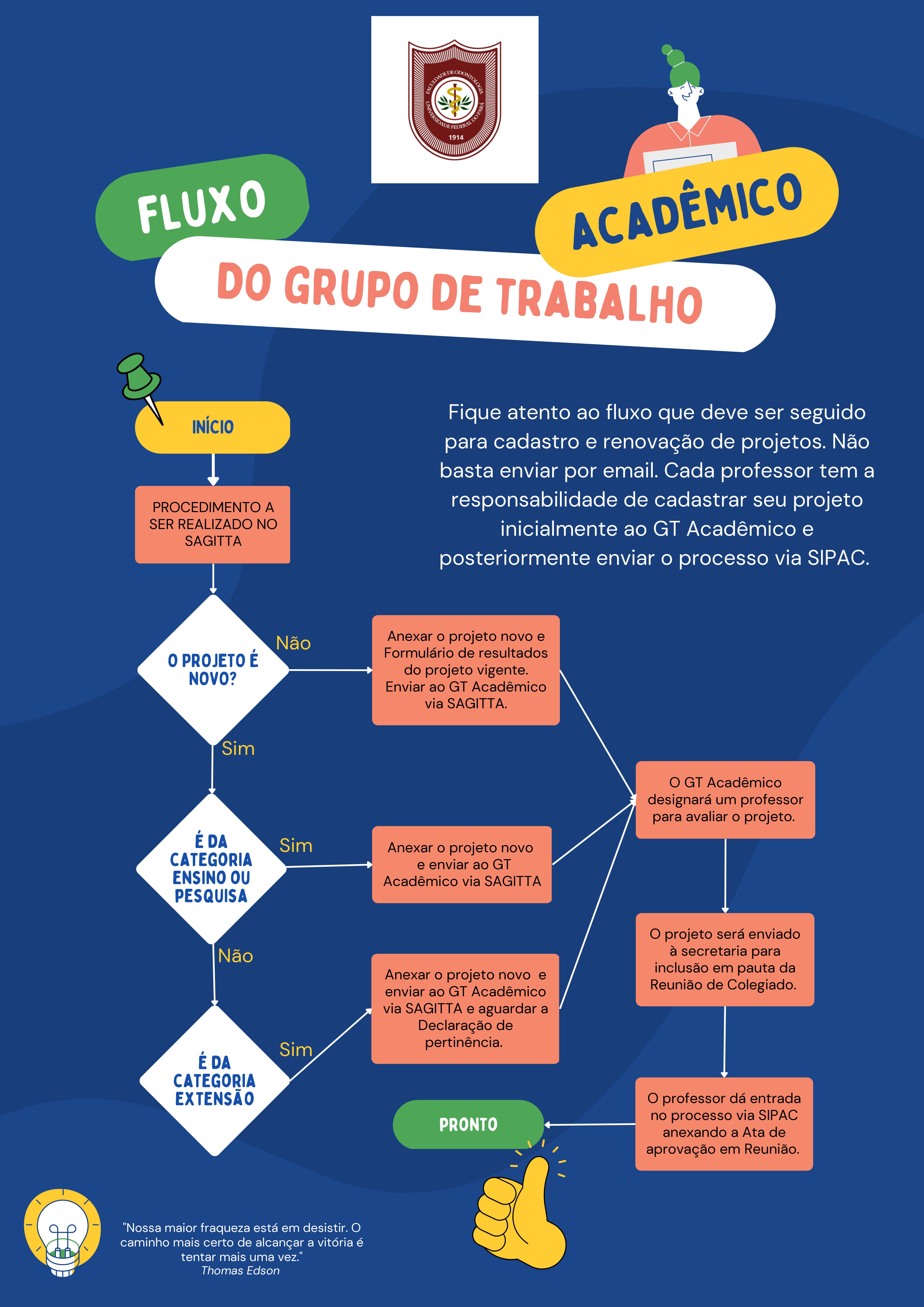 FACULDADE DE ODONTOLOGIA
UNIVERSIDADE FEDERAL DO PARÁ
1914

FLUXO
ACADÊMICO
DO GRUPO DE TRABALHO

Fique atento ao fluxo que deve ser seguido para cadastro e renovação de projetos. Não basta enviar por email. Cada professor tem a responsabilidade de cadastrar seu projeto inicialmente ao GT Acadêmico e posteriormente enviar o processo via SIPAC.

INÍCIO

PROCEDIMENTO A SER REALIZADO NO SAGITTA

O PROJETO É NOVO?

Não

Anexar o projeto novo e Formulário de resultados do projeto vigente. Enviar ao GT Acadêmico via SAGITTA.

Sim

É DA CATEGORIA ENSINO OU PESQUISA

Sim

Anexar o projeto novo e enviar ao GT Acadêmico via SAGITTA

Não

É DA CATEGORIA EXTENSÃO

Sim

Anexar o projeto novo e enviar ao GT Acadêmico via SAGITTA e aguardar a Declaração de pertinência.

O GT Acadêmico designará um professor para avaliar o projeto.

O projeto será enviado à secretaria para inclusão em pauta da Reunião de Colegiado.

O professor dá entrada no processo via SIPAC anexando a Ata de aprovação em Reunião.

PRONTO

"Nossa maior fraqueza está em desistir. O caminho mais certo de alcançar a vitória é tentar mais uma vez."
Thomas Edson